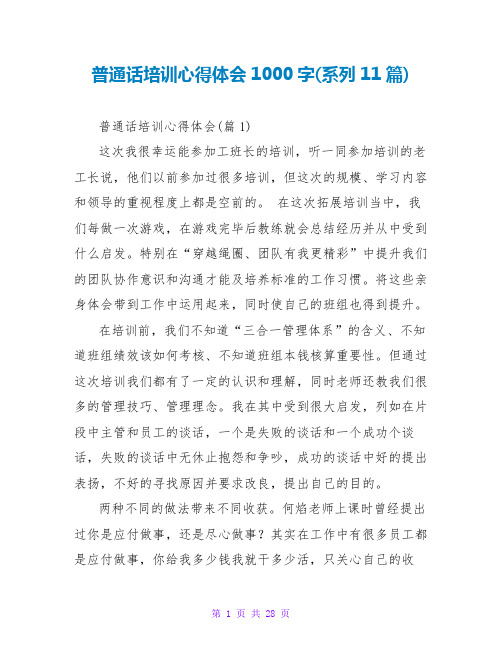 普通话培训心得体会 1000 字(系列 11 篇)

普通话培训心得体会(篇 1)

这次我很幸运能参加工班长的培训，听一同参加培训的老工长说，他们以前参加过很多培训，但这次的规模、学习内容和领导的重视程度上都是空前的。 在这次拓展培训当中，我们每做一次游戏，在游戏完毕后教练就会总结经历并从中受到什么启发。特别在“穿越绳圈、团队有我更精彩”中提升我们的团队协作意识和沟通才能及培养标准的工作习惯。将这些亲身体会带到工作中运用起来，同时使自己的班组也得到提升。

在培训前，我们不知道“三合一管理体系”的含义、不知道班组绩效该如何考核、不知道班组本钱核算重要性。但通过这次培训我们都有了一定的认识和理解，同时老师还教我们很多的管理技巧、管理理念。我在其中受到很大启发，列如在片段中主管和员工的谈话，一个是失败的谈话和一个成功个谈话，失败的谈话中无休止抱怨和争吵，成功的谈话中好的提出表扬，不好的寻找原因并要求改良，提出自己的目的。

两种不同的做法带来不同收获。何焰老师上课时曾经提出过你是应付做事，还是尽心做事？其实在工作中有很多员工都是应付做事，你给我多少钱我就干多少活，只关心自己的收

第 1 页 共 28 页